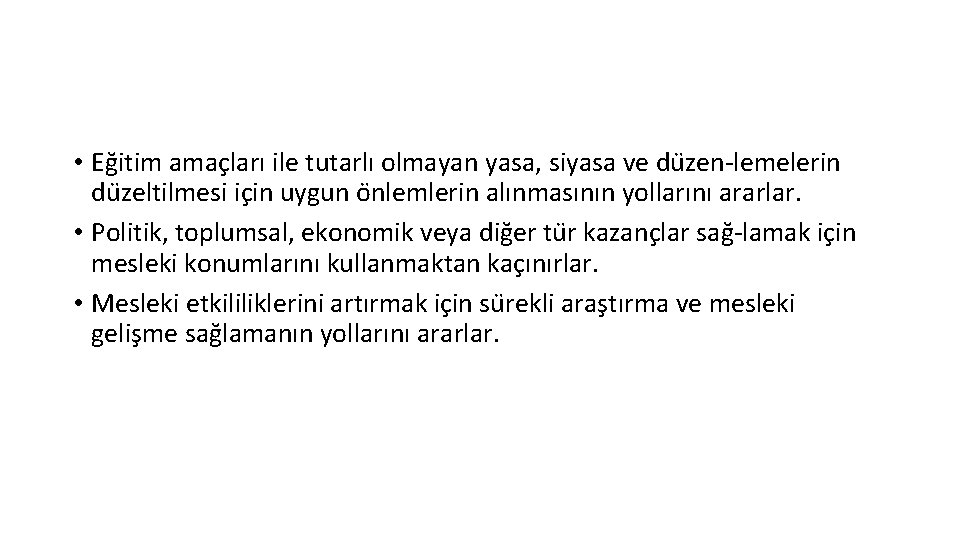 • Eğitim amaçları ile tutarlı olmayan yasa, siyasa ve düzen-lemelerin düzeltilmesi için uygun önlemlerin alınmasının yollarını ararlar.
• Politik, toplumsal, ekonomik veya diğer tür kazançlar sağ-lamak için mesleki konumlarını kullanmaktan kaçınırlar.
• Mesleki etkililiklerini artırmak için sürekli araştırma ve mesleki gelişme sağlamanın yollarını ararlar.